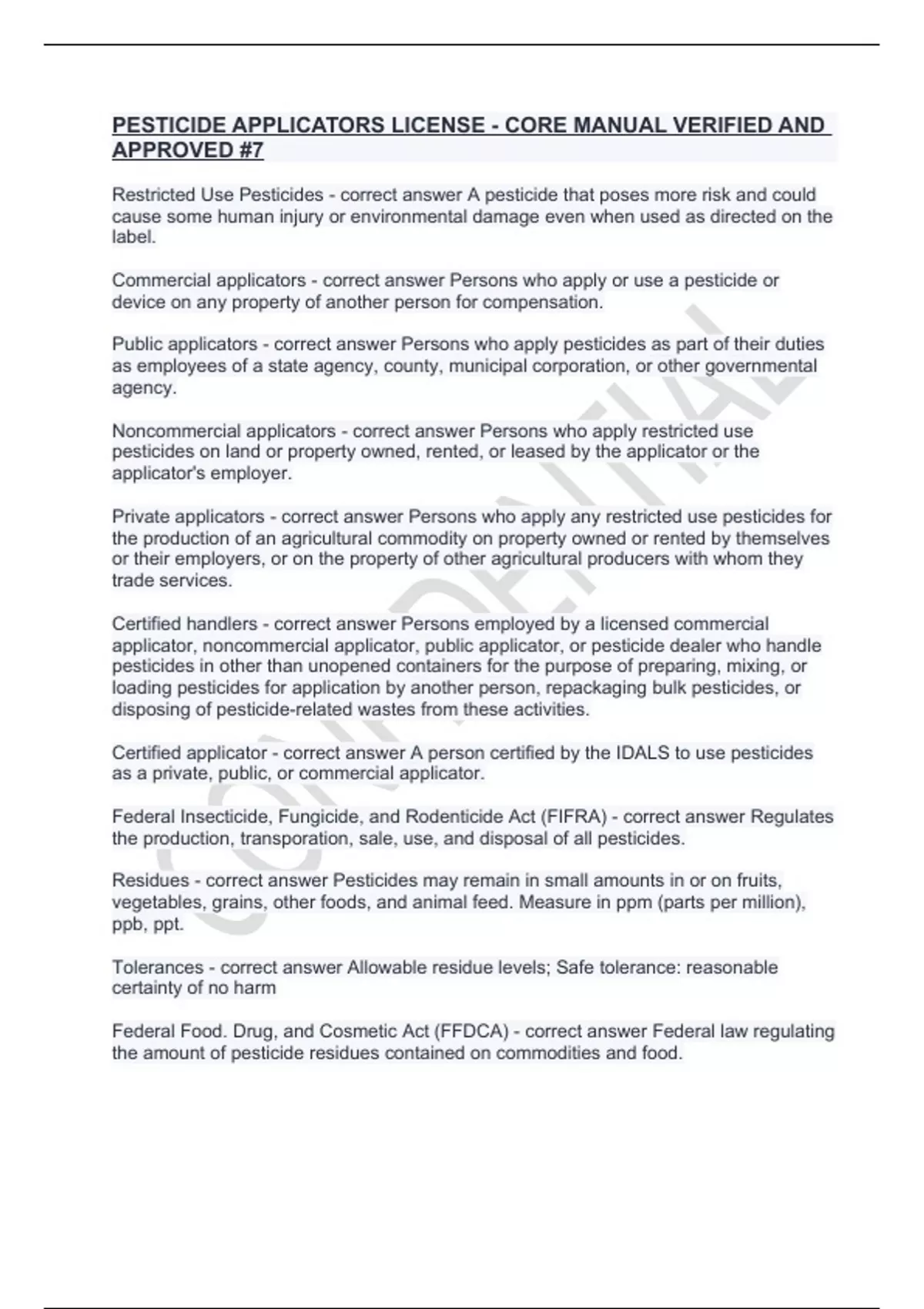 PESTICIDE APPLICATORS LICENSE - CORE MANUAL VERIFIED AND APPROVED #7

Restricted Use Pesticides - correct answer A pesticide that poses more risk and could cause some human injury or environmental damage even when used as directed on the label.

Commercial applicators - correct answer Persons who apply or use a pesticide or device on any property of another person for compensation.

Public applicators - correct answer Persons who apply pesticides as part of their duties as employees of a state agency, county, municipal corporation, or other governmental agency.

Noncommercial applicators - correct answer Persons who apply restricted use pesticides on land or property owned, rented, or leased by the applicator or the applicator's employer.

Private applicators - correct answer Persons who apply any restricted use pesticides for the production of an agricultural commodity on property owned or rented by themselves or their employers, or on the property of other agricultural producers with whom they trade services.

Certified handlers - correct answer Persons employed by a licensed commercial applicator, noncommercial applicator, public applicator, or pesticide dealer who handle pesticides in other than unopened containers for the purpose of preparing, mixing, or loading pesticides for application by another person, repackaging bulk pesticides, or disposing of pesticide-related wastes from these activities.

Certified applicator - correct answer A person certified by the IDALS to use pesticides as a private, public, or commercial applicator.

Federal Insecticide, Fungicide, and Rodenticide Act (FIFRA) - correct answer Regulates the production, transporation, sale, use, and disposal of all pesticides.

Residues - correct answer Pesticides may remain in small amounts in or on fruits, vegetables, grains, other foods, and animal feed. Measure in ppm (parts per million), ppb, ppt.

Tolerances - correct answer Allowable residue levels; Safe tolerance: reasonable certainty of no harm

Federal Food. Drug, and Cosmetic Act (FFDCA) - correct answer Federal law regulating the amount of pesticide residues contained on commodities and food.

CONFIDENTIAL